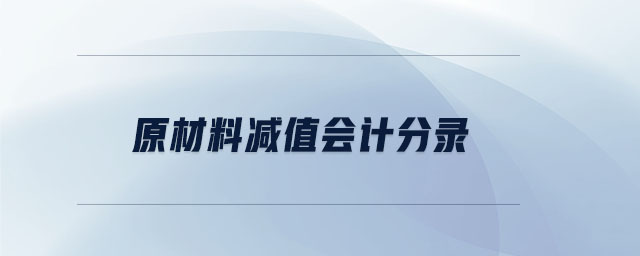 原材料减值会计分录